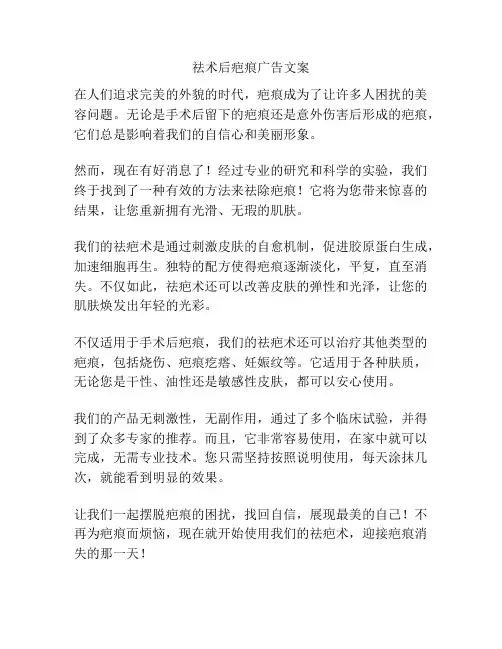 祛术后疤痕广告文案

在人们追求完美的外貌的时代，疤痕成为了让许多人困扰的美容问题。无论是手术后留下的疤痕还是意外伤害后形成的疤痕，它们总是影响着我们的自信心和美丽形象。

然而，现在有好消息了！经过专业的研究和科学的实验，我们终于找到了一种有效的方法来祛除疤痕！它将为您带来惊喜的结果，让您重新拥有光滑、无瑕的肌肤。

我们的祛疤术是通过刺激皮肤的自愈机制，促进胶原蛋白生成，加速细胞再生。独特的配方使得疤痕逐渐淡化，平复，直至消失。不仅如此，祛疤术还可以改善皮肤的弹性和光泽，让您的肌肤焕发出年轻的光彩。

不仅适用于手术后疤痕，我们的祛疤术还可以治疗其他类型的疤痕，包括烧伤、疤痕疙瘩、妊娠纹等。它适用于各种肤质，无论您是干性、油性还是敏感性皮肤，都可以安心使用。

我们的产品无刺激性，无副作用，通过了多个临床试验，并得到了众多专家的推荐。而且，它非常容易使用，在家中就可以完成，无需专业技术。您只需坚持按照说明使用，每天涂抹几次，就能看到明显的效果。

让我们一起摆脱疤痕的困扰，找回自信，展现最美的自己！不再为疤痕而烦恼，现在就开始使用我们的祛疤术，迎接疤痕消失的那一天！